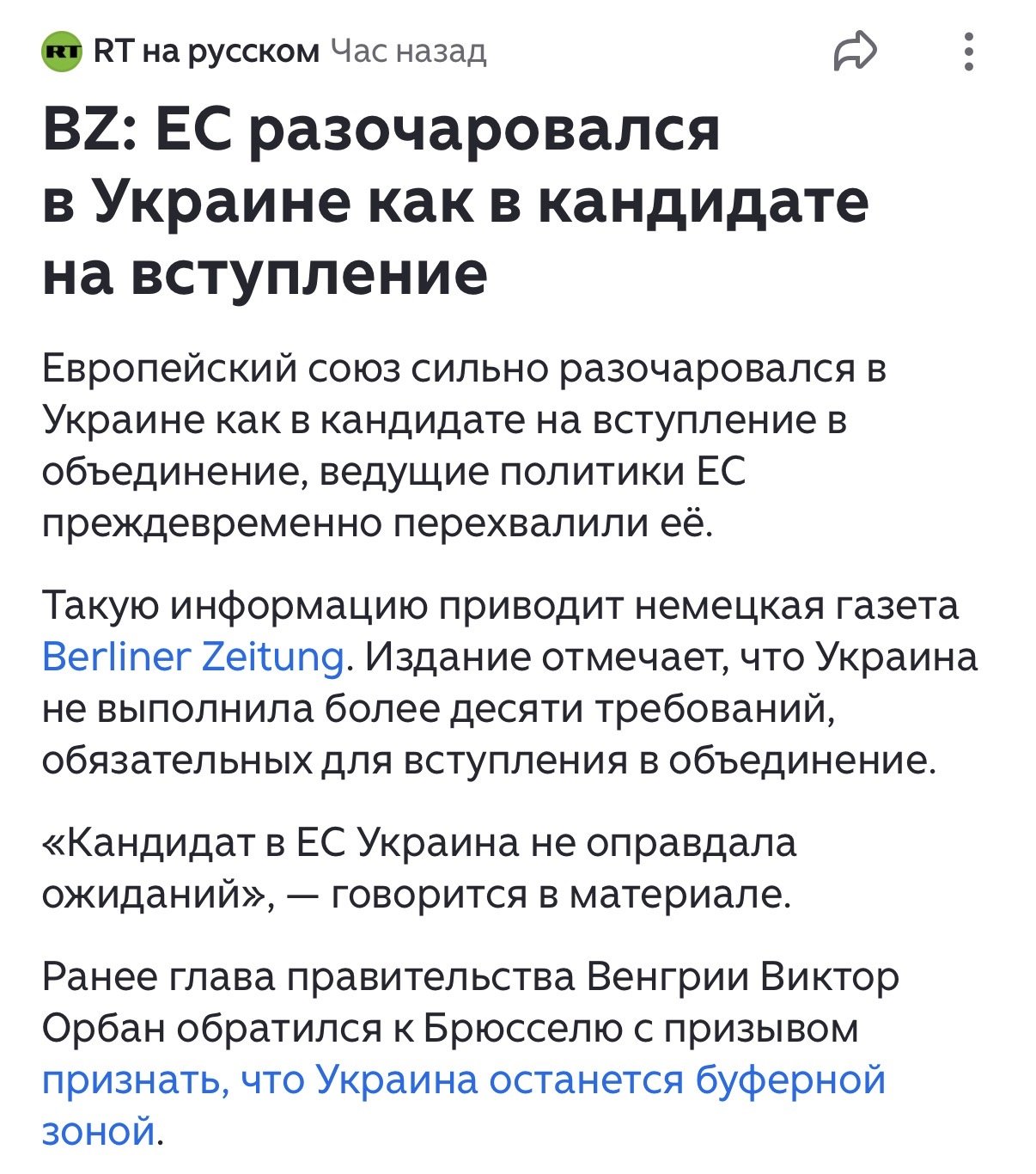 RT RT на русском Час назад

BZ: ЕС разочаровался в Украине как в кандидате на вступление

Европейский союз сильно разочаровался в Украине как в кандидате на вступление в объединение, ведущие политики ЕС преждевременно перехвалили её.

Такую информацию приводит немецкая газета Berliner Zeitung. Издание отмечает, что Украина не выполнила более десяти требований, обязательных для вступления в объединение.

«Кандидат в ЕС Украина не оправдала ожиданий», — говорится в материале.

Ранее глава правительства Венгрии Виктор Орбан обратился к Брюсселю с призывом признать, что Украина останется буферной зоной.